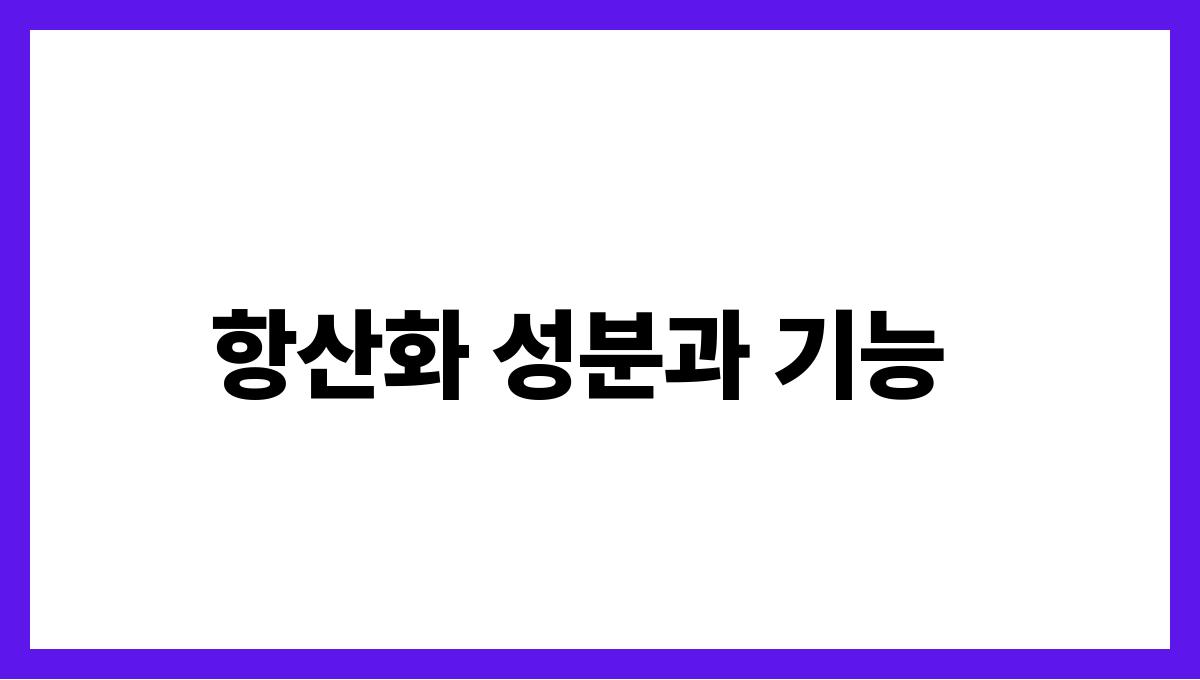 항산화 성분과 기능